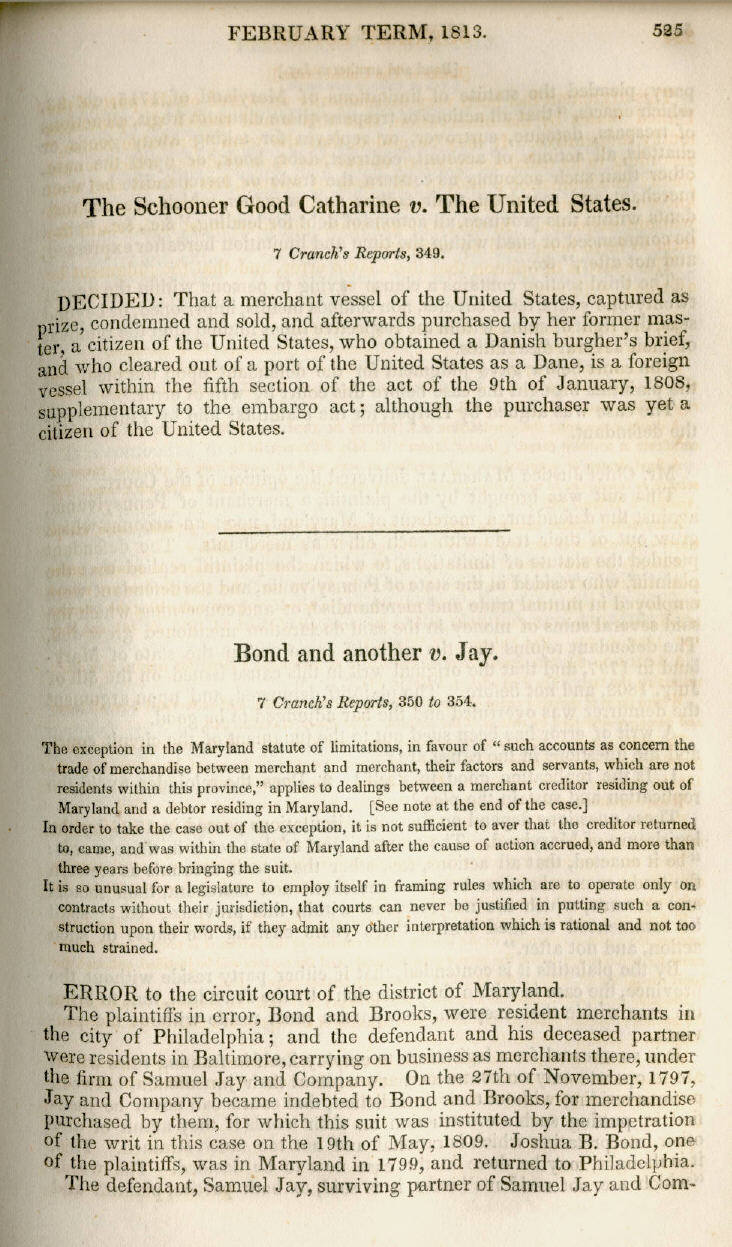 FEBRUARY TERM, 1813. 525

The Schooner Good Catharine v. The United States.

7 Cranch's Reports, 349.

DECIDED: That a merchant vessel of the United States, captured as prize, condemned and sold, and afterwards purchased by her former master, a citizen of the United States, who obtained a Danish burgher's brief, and who cleared out of a port of the United States as a Dane, is a foreign vessel within the fifth section of the act of the 9th of January, 1808, supplementary to the embargo act; although the purchaser was yet a citizen of the United States.

Bond and another v. Jay.

7 Cranch's Reports, 350 to 354.

The exception in the Maryland statute of limitations, in favour of "such accounts as concern the trade of merchandise between merchant and merchant, their factors and servants, which are not residents within this province," applies to dealings between a merchant creditor residing out of Maryland and a debtor residing in Maryland. [See note at the end of the case.]

In order to take the case out of the exception, it is not sufficient to aver that the creditor returned to, came, and was within the state of Maryland after the cause of action accrued, and more than three years before bringing the suit.

It is so unusual for a legislature to employ itself in framing rules which are to operate only on contracts without their jurisdiction, that courts can never be justified in putting such a construction upon their words, if they admit any other interpretation which is rational and not too much strained.

ERROR to the circuit court of the district of Maryland.

The plaintiffs in error, Bond and Brooks, were resident merchants in the city of Philadelphia; and the defendant and his deceased partner were residents in Baltimore, carrying on business as merchants there, under the firm of Samuel Jay and Company. On the 27th of November, 1797, Jay and Company became indebted to Bond and Brooks, for merchandise purchased by them, for which this suit was instituted by the impetration of the writ in this case on the 19th of May, 1809. Joshua B. Bond, one of the plaintiffs, was in Maryland in 1799, and returned to Philadelphia.

The defendant, Samuel Jay, surviving partner of Samuel Jay and Com-